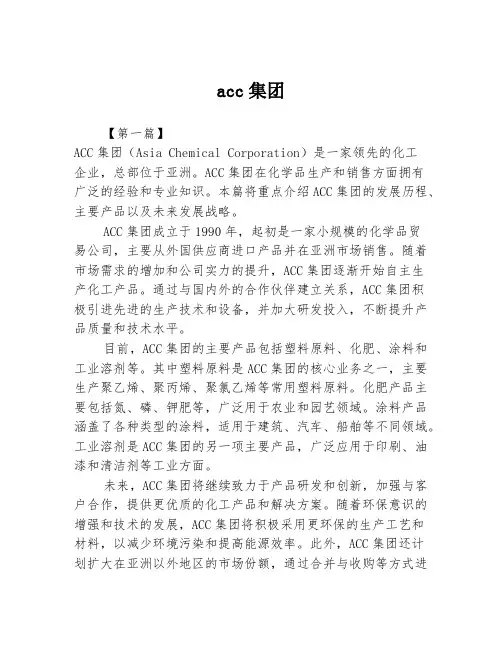 acc 集团

【第一篇】

ACC 集团（Asia Chemical Corporation）是一家领先的化工企业，总部位于亚洲。ACC 集团在化学品生产和销售方面拥有广泛的经验和专业知识。本篇将重点介绍 ACC 集团的发展历程、主要产品以及未来发展战略。

ACC 集团成立于 1990 年，起初是一家小规模的化学品贸易公司，主要从外国供应商进口产品并在亚洲市场销售。随着市场需求的增加和公司实力的提升，ACC 集团逐渐开始自主生产化工产品。通过与国内外的合作伙伴建立关系，ACC 集团积极引进先进的生产技术和设备，并加大研发投入，不断提升产品质量和技术水平。

目前，ACC 集团的主要产品包括塑料原料、化肥、涂料和工业溶剂等。其中塑料原料是 ACC 集团的核心业务之一，主要生产聚乙烯、聚丙烯、聚氯乙烯等常用塑料原料。化肥产品主要包括氮、磷、钾肥等，广泛用于农业和园艺领域。涂料产品涵盖了各种类型的涂料，适用于建筑、汽车、船舶等不同领域。工业溶剂是 ACC 集团的另一项主要产品，广泛应用于印刷、油漆和清洁剂等工业方面。

未来，ACC 集团将继续致力于产品研发和创新，加强与客户合作，提供更优质的化工产品和解决方案。随着环保意识的增强和技术的发展，ACC 集团将积极采用更环保的生产工艺和材料，以减少环境污染和提高能源效率。此外，ACC 集团还计划扩大在亚洲以外地区的市场份额，通过合并与收购等方式进